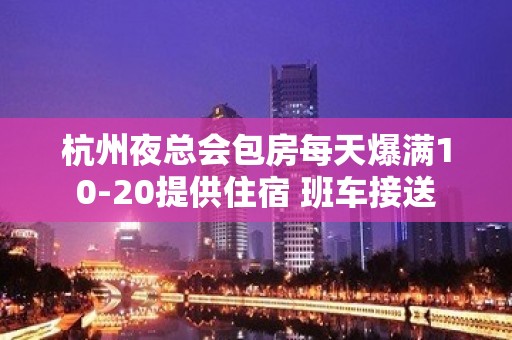 杭州夜总会包房每天爆满10-20提供住宿 班车接送